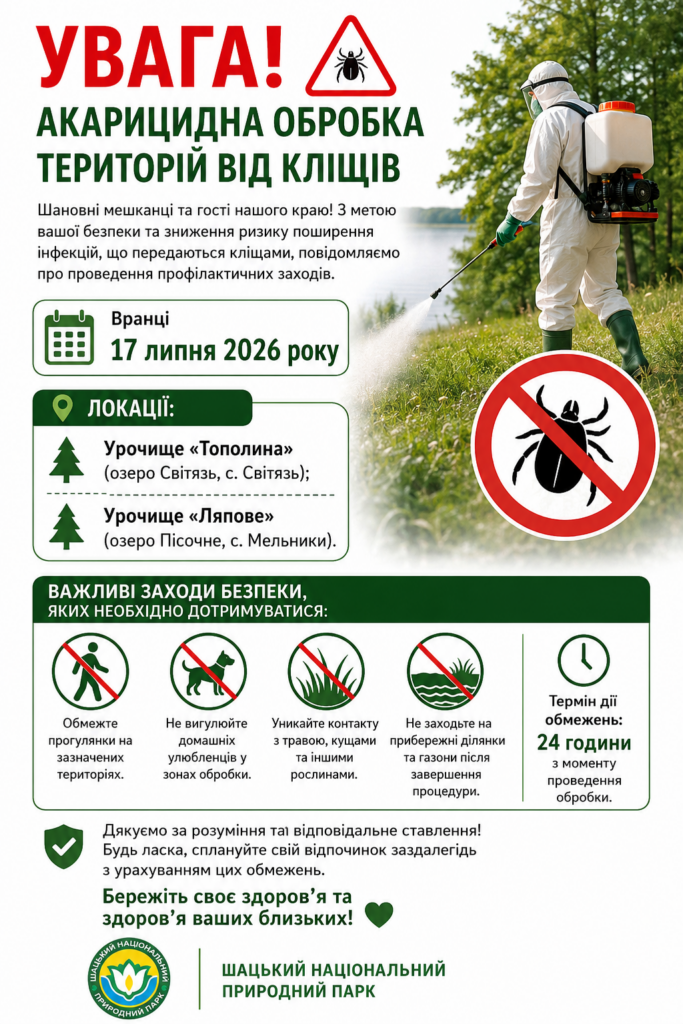 УВАГА!

АКАРИЦИДНА ОБРОБКА ТЕРИТОРІЙ ВІД КЛІЩІВ

Шановні мешканці та гості нашого краю! З метою вашої безпеки та зниження ризику поширення інфекцій, що передаються кліщами, повідомляємо про проведення профілактичних заходів.

Вранці
17 липня 2026 року

ЛОКАЦІЇ:

Урочище «Тополина»
(озеро Світязь, с. Світязь);

Урочище «Ляпове»
(озеро Пісочне, с. Мельники).

ВАЖЛИВІ ЗАХОДИ БЕЗПЕКИ,
ЯКИХ НЕОБХІДНО ДОТРИМУВАТИСЯ:

Обмежте прогулянки на зазначених територіях.

Не вигулюйте домашніх улюбленців у зонах обробки.

Уникайте контакту з травою, кущами та іншими рослинами.

Не заходьте на прибережні ділянки та газони після завершення процедури.

Термін дії обмежень:
24 години
з моменту проведення обробки.

Дякуємо за розуміння таі відповідальне ставлення! Будь ласка, сплануйте свій відпочинок заздалегідь з урахуванням цих обмежень.

Бережіть своє здоров'я та здоров'я ваших близьких!

ШАЦЬКИЙ НАЦІОНАЛЬНИЙ ПРИРОДНИЙ ПАРК

ШАЦЬКИЙ НАЦІОНАЛЬНИЙ
ПРИРОДНИЙ ПАРК